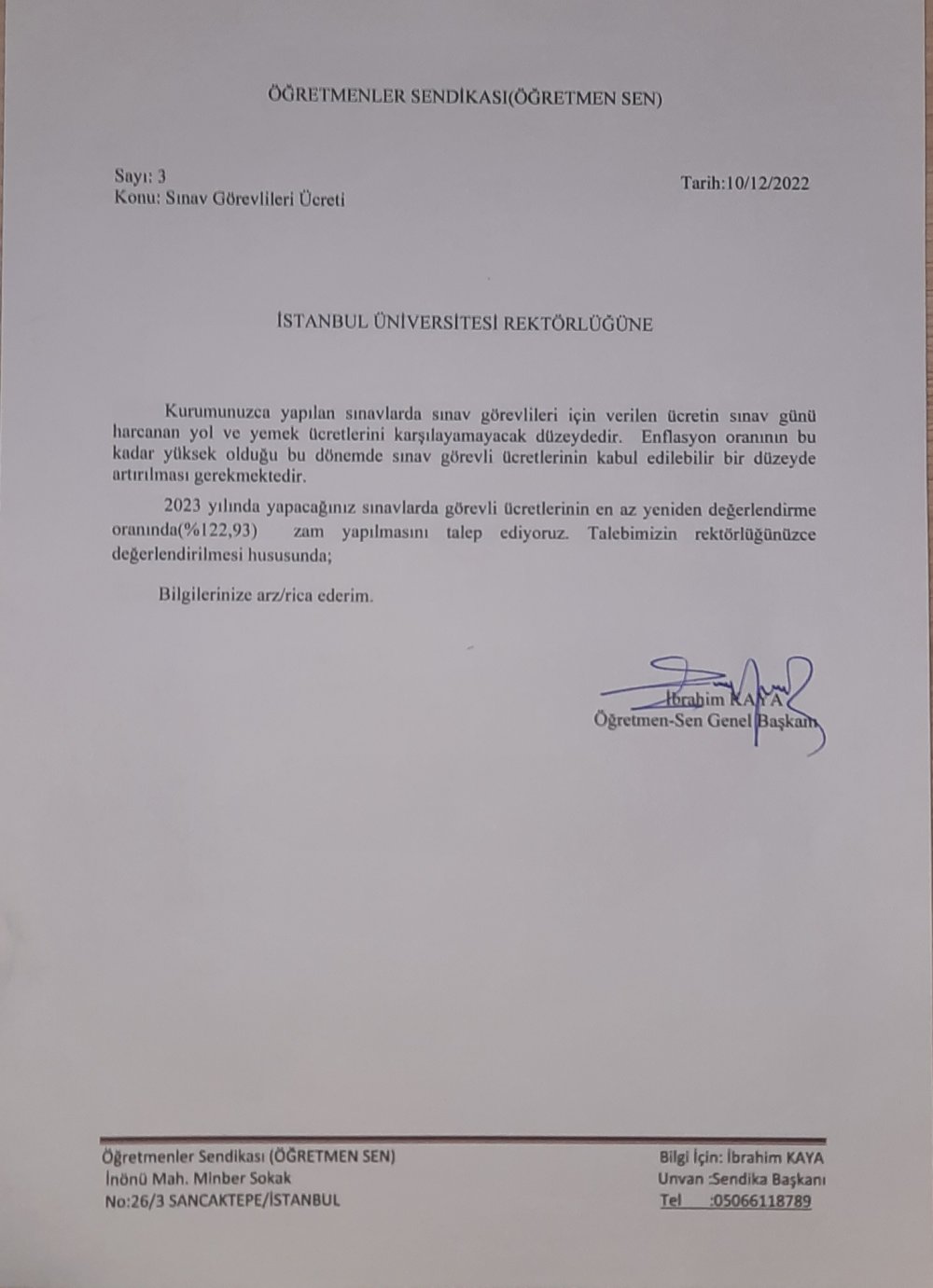 ÖĞRETMENLER SENDİKASI(ÖĞRETMEN SEN)

Sayı: 3
Konu: Sınav Görevlileri Ücreti

Tarih:10/12/2022

İSTANBUL ÜNİVERSİTESİ REKTÖRLÜĞÜNE

Kurumunuzca yapılan sınavlarda sınav görevlileri için verilen ücretin sınav günü harcanan yol ve yemek ücretlerini karşılayamayacak düzeydedir. Enflasyon oranının bu kadar yüksek olduğu bu dönemde sınav görevli ücretlerinin kabul edilebilir bir düzeyde artırılması gerekmektedir.

2023 yılında yapacağınız sınavlarda görevli ücretlerinin en az yeniden değerlendirme oranında(%122,93) zam yapılmasını talep ediyoruz. Talebimizin rektörlüğünüzce değerlendirilmesi hususunda;

Bilgilerinize arz/rica ederim.

İbrahim KAYA
Öğretmen-Sen Genel Başkanı

Öğretmenler Sendikası (ÖĞRETMEN SEN)
İnönü Mah. Minber Sokak
No:26/3 SANCAKTEPE/İSTANBUL

Bilgi İçin: İbrahim KAYA
Unvan :Sendika Başkanı
Tel :05066118789